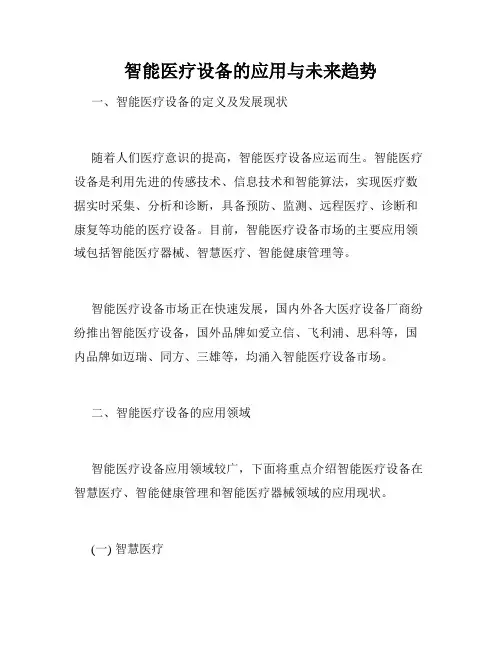 智能医疗设备的应用与未来趋势

一、智能医疗设备的定义及发展现状

随着人们医疗意识的提高，智能医疗设备应运而生。智能医疗设备是利用先进的传感技术、信息技术和智能算法，实现医疗数据实时采集、分析和诊断，具备预防、监测、远程医疗、诊断和康复等功能的医疗设备。目前，智能医疗设备市场的主要应用领域包括智能医疗器械、智慧医疗、智能健康管理等。

智能医疗设备市场正在快速发展，国内外各大医疗设备厂商纷纷推出智能医疗设备，国外品牌如爱立信、飞利浦、思科等，国内品牌如迈瑞、同方、三雄等，均涌入智能医疗设备市场。

二、智能医疗设备的应用领域

智能医疗设备应用领域较广，下面将重点介绍智能医疗设备在智慧医疗、智能健康管理和智能医疗器械领域的应用现状。

(一) 智慧医疗